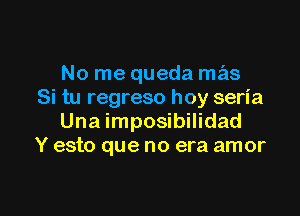 No me queda más
Si tu regreso hoy sería
Una imposibilidad
Y esto que no era amor